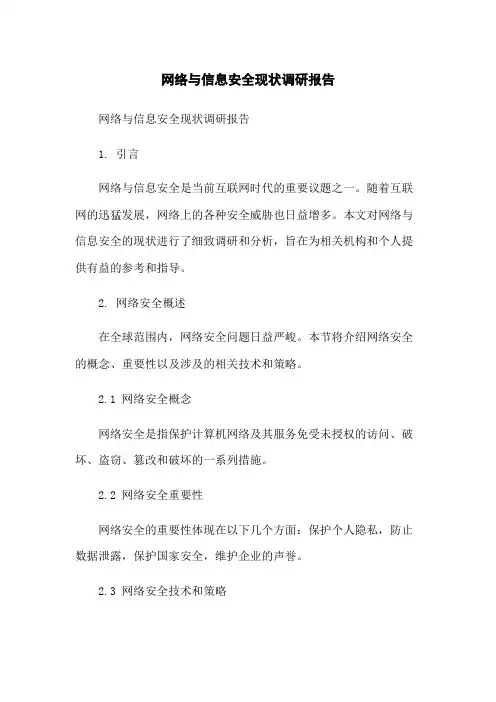 网络与信息安全现状调研报告

网络与信息安全现状调研报告

1. 引言

网络与信息安全是当前互联网时代的重要议题之一。随着互联网的迅猛发展，网络上的各种安全威胁也日益增多。本文对网络与信息安全的现状进行了细致调研和分析，旨在为相关机构和个人提供有益的参考和指导。

2. 网络安全概述

在全球范围内，网络安全问题日益严峻。本节将介绍网络安全的概念、重要性以及涉及的相关技术和策略。

2.1 网络安全概念

网络安全是指保护计算机网络及其服务免受未授权的访问、破坏、盗窃、篡改和破坏的一系列措施。

2.2 网络安全重要性

网络安全的重要性体现在以下几个方面：保护个人隐私，防止数据泄露，保护国家安全，维护企业的声誉。

2.3 网络安全技术和策略